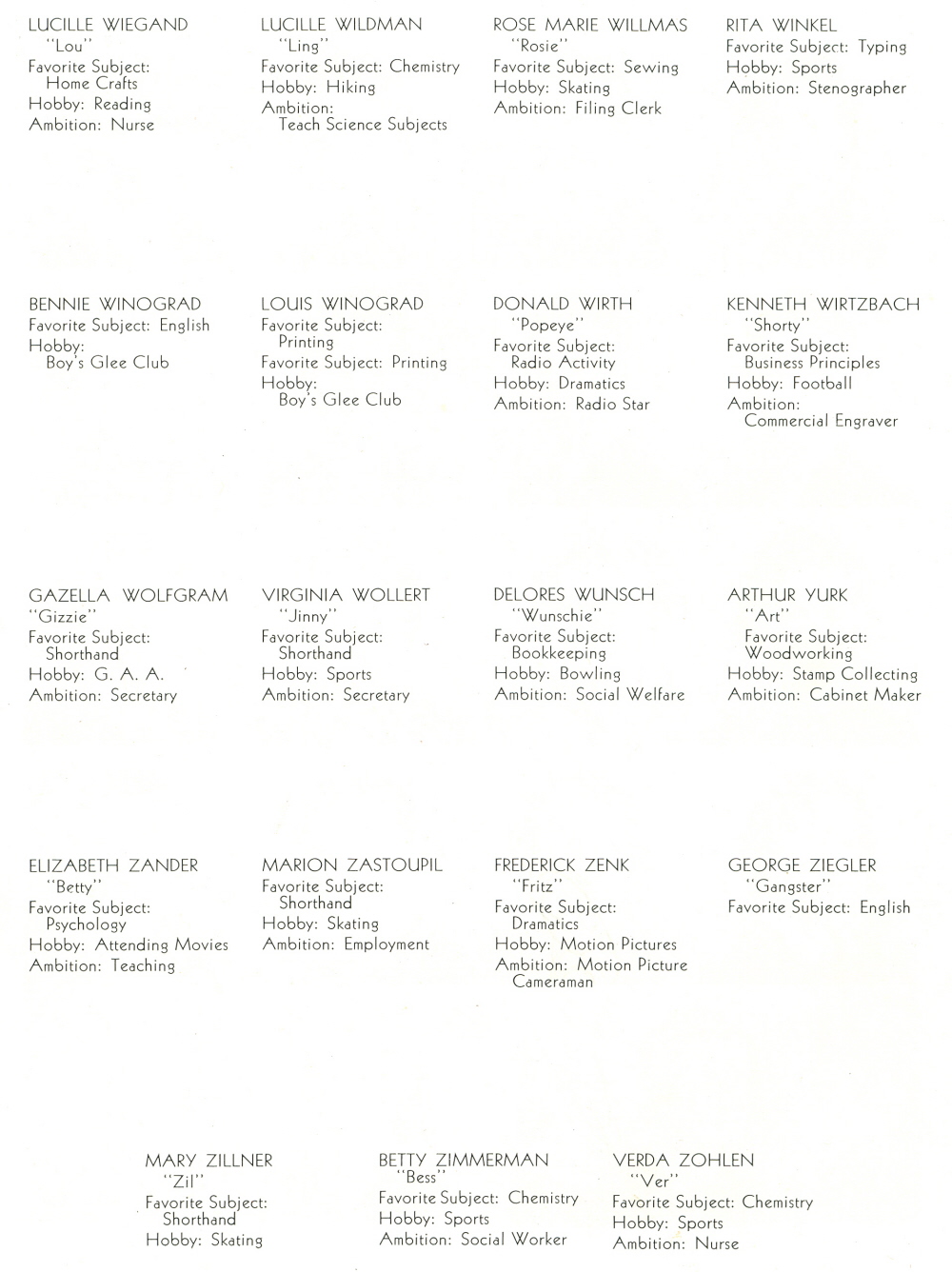 LUCILLE WIEGAND
"Lou"
Favorite Subject: Home Crafts
Hobby: Reading
Ambition: Nurse

LUCILLE WILDMAN
"Ling"
Favorite Subject: Chemistry
Hobby: Hiking
Ambition: Teach Science Subjects

ROSE MARIE WILLMAS
"Rosie"
Favorite Subject: Sewing
Hobby: Skating
Ambition: Filing Clerk

RITA WINKEL
Favorite Subject: Typing
Hobby: Sports
Ambition: Stenographer

BENNIE WINOGRAD
Favorite Subject: English
Hobby: Boy's Glee Club

LOUIS WINOGRAD
Favorite Subject: Printing
Favorite Subject: Printing
Hobby: Boy's Glee Club

DONALD WIRTH
"Popeye"
Favorite Subject: Radio Activity
Hobby: Dramatics
Ambition: Radio Star

KENNETH WIRTZBACH
"Shorty"
Favorite Subject: Business Principles
Hobby: Football
Ambition: Commercial Engraver

GAZELLA WOLFGRAM
"Gizzie"
Favorite Subject: Shorthand
Hobby: G. A. A.
Ambition: Secretary

VIRGINIA WOLLERT
"Jinny"
Favorite Subject: Shorthand
Hobby: Sports
Ambition: Secretary

DELORES WUNSCH
"Wunschie"
Favorite Subject: Bookkeeping
Hobby: Bowling
Ambition: Social Welfare

ARTHUR YURK
"Art"
Favorite Subject: Woodworking
Hobby: Stamp Collecting
Ambition: Cabinet Maker

ELIZABETH ZANDER
"Betty"
Favorite Subject: Psychology
Hobby: Attending Movies
Ambition: Teaching

MARION ZASTOUPIL
Favorite Subject: Shorthand
Hobby: Skating
Ambition: Employment

FREDERICK ZENK
"Fritz"
Favorite Subject: Dramatics
Hobby: Motion Pictures
Ambition: Motion Picture Cameraman

GEORGE ZIEGLER
"Gangster"
Favorite Subject: English

MARY ZILLNER
"Zil"
Favorite Subject: Shorthand
Hobby: Skating

BETTY ZIMMERMAN
"Bess"
Favorite Subject: Chemistry
Hobby: Sports
Ambition: Social Worker

VERDA ZOHLEN
"Ver"
Favorite Subject: Chemistry
Hobby: Sports
Ambition: Nurse